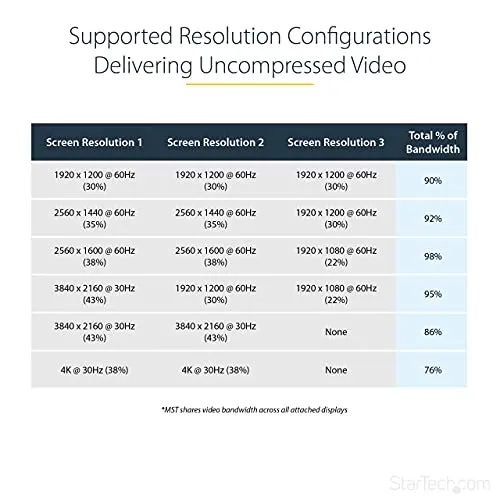 Supported Resolution Configurations Delivering Uncompressed Video

| Screen Resolution 1 | Screen Resolution 2 | Screen Resolution 3 | Total % of Bandwidth |
|---|---|---|---|
| 1920 x 1200 @ 60Hz (30%) | 1920 x 1200 @ 60Hz (30%) | 1920 x 1200 @ 60Hz (30%) | 90% |
| 2560 x 1440 @ 60Hz (35%) | 2560 x 1440 @ 60Hz (35%) | 1920 x 1200 @ 60Hz (30%) | 92% |
| 2560 x 1600 @ 60Hz (38%) | 2560 x 1600 @ 60Hz (38%) | 1920 x 1080 @ 60Hz (22%) | 98% |
| 3840 x 2160 @ 30Hz (43%) | 1920 x 1200 @ 60Hz (30%) | 1920 x 1080 @ 60Hz (22%) | 95% |
| 3840 x 2160 @ 30Hz (43%) | 3840 x 2160 @ 30Hz (43%) | None | 86% |
| 4K @ 30Hz (38%) | 4K @ 30Hz (38%) | None | 76% |

*MST shares video bandwidth across all attached displays

StarTech.com